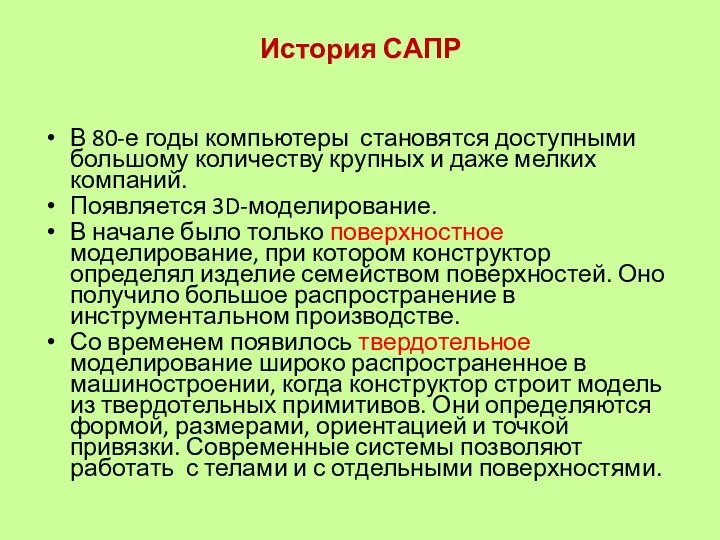 История САПР

• В 80-е годы компьютеры становятся доступными большому количеству крупных и даже мелких компаний.
• Появляется 3D-моделирование.
• В начале было только поверхностное моделирование, при котором конструктор определял изделие семейством поверхностей. Оно получило большое распространение в инструментальном производстве.
• Со временем появилось твердотельное моделирование широко распространенное в машиностроении, когда конструктор строит модель из твердотельных примитивов. Они определяются формой, размерами, ориентацией и точкой привязки. Современные системы позволяют работать с телами и с отдельными поверхностями.